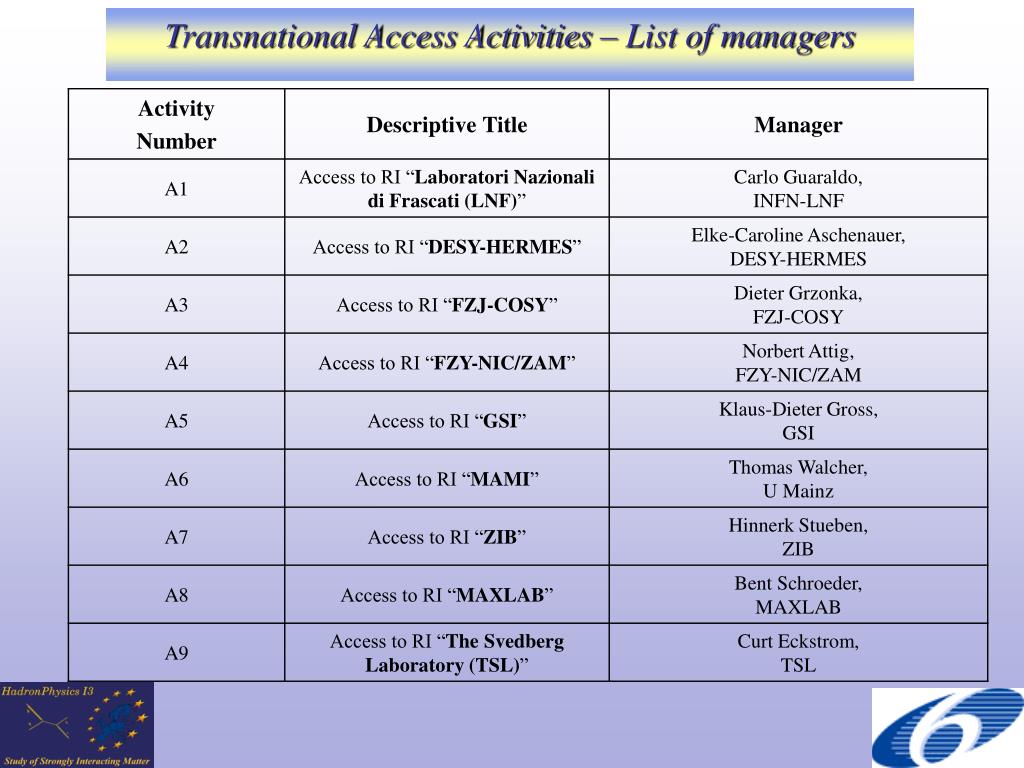 Transnational Access Activities – List of managers

| Activity Number | Descriptive Title | Manager |
|---|---|---|
| A1 | Access to RI “Laboratori Nazionali di Frascati (LNF)” | Carlo Guaraldo, INFN-LNF |
| A2 | Access to RI “DESY-HERMES” | Elke-Caroline Aschenauer, DESY-HERMES |
| A3 | Access to RI “FZJ-COSY” | Dieter Grzonka, FZJ-COSY |
| A4 | Access to RI “FZY-NIC/ZAM” | Norbert Attig, FZY-NIC/ZAM |
| A5 | Access to RI “GSI” | Klaus-Dieter Gross, GSI |
| A6 | Access to RI “MAMI” | Thomas Walcher, U Mainz |
| A7 | Access to RI “ZIB” | Hinnerk Stueben, ZIB |
| A8 | Access to RI “MAXLAB” | Bent Schroeder, MAXLAB |
| A9 | Access to RI “The Svedberg Laboratory (TSL)” | Curt Eckstrom, TSL |

HadronPhysics I3
Study of Strongly Interacting Matter